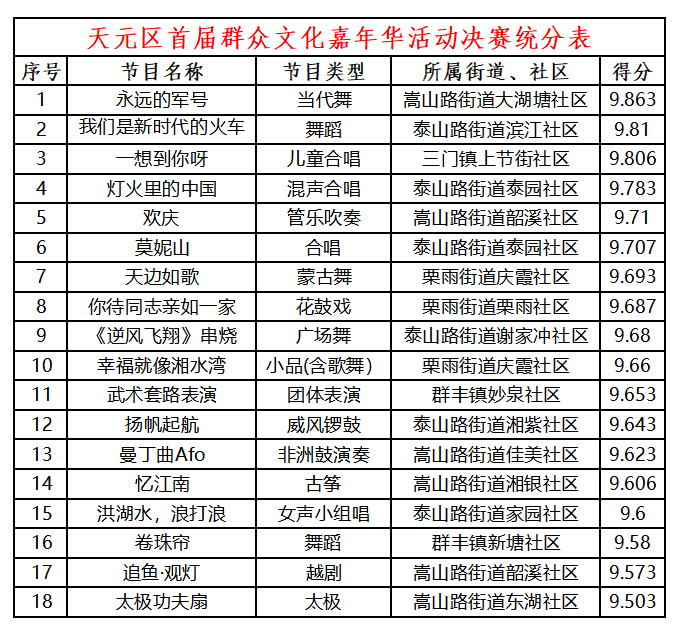 天元区首届群众文化嘉年华活动决赛统分表

| 序号 | 节目名称 | 节目类型 | 所属街道、社区 | 得分 |
|---|---|---|---|---|
| 1 | 永远的军号 | 当代舞 | 嵩山路街道大湖塘社区 | 9.863 |
| 2 | 我们是新时代的火车 | 舞蹈 | 泰山路街道滨江社区 | 9.81 |
| 3 | 一想到你呀 | 儿童合唱 | 三门镇上节街社区 | 9.806 |
| 4 | 灯火里的中国 | 混声合唱 | 泰山路街道泰园社区 | 9.783 |
| 5 | 欢庆 | 管乐吹奏 | 嵩山路街道韶溪社区 | 9.71 |
| 6 | 莫妮山 | 合唱 | 泰山路街道泰园社区 | 9.707 |
| 7 | 天边如歌 | 蒙古舞 | 栗雨街道庆霞社区 | 9.693 |
| 8 | 你待同志亲如一家 | 花鼓戏 | 栗雨街道栗雨社区 | 9.687 |
| 9 | 《逆风飞翔》串烧 | 广场舞 | 泰山路街道谢家冲社区 | 9.68 |
| 10 | 幸福就像湘水湾 | 小品(含歌舞) | 栗雨街道庆霞社区 | 9.66 |
| 11 | 武术套路表演 | 团体表演 | 群丰镇妙泉社区 | 9.653 |
| 12 | 扬帆起航 | 威风锣鼓 | 泰山路街道湘紫社区 | 9.643 |
| 13 | 曼丁曲Afo | 非洲鼓演奏 | 嵩山路街道佳美社区 | 9.623 |
| 14 | 忆江南 | 古筝 | 嵩山路街道湘银社区 | 9.606 |
| 15 | 洪湖水，浪打浪 | 女声小组唱 | 泰山路街道家园社区 | 9.6 |
| 16 | 卷珠帘 | 舞蹈 | 群丰镇新塘社区 | 9.58 |
| 17 | 追鱼·观灯 | 越剧 | 嵩山路街道韶溪社区 | 9.573 |
| 18 | 太极功夫扇 | 太极 | 嵩山路街道东湖社区 | 9.503 |